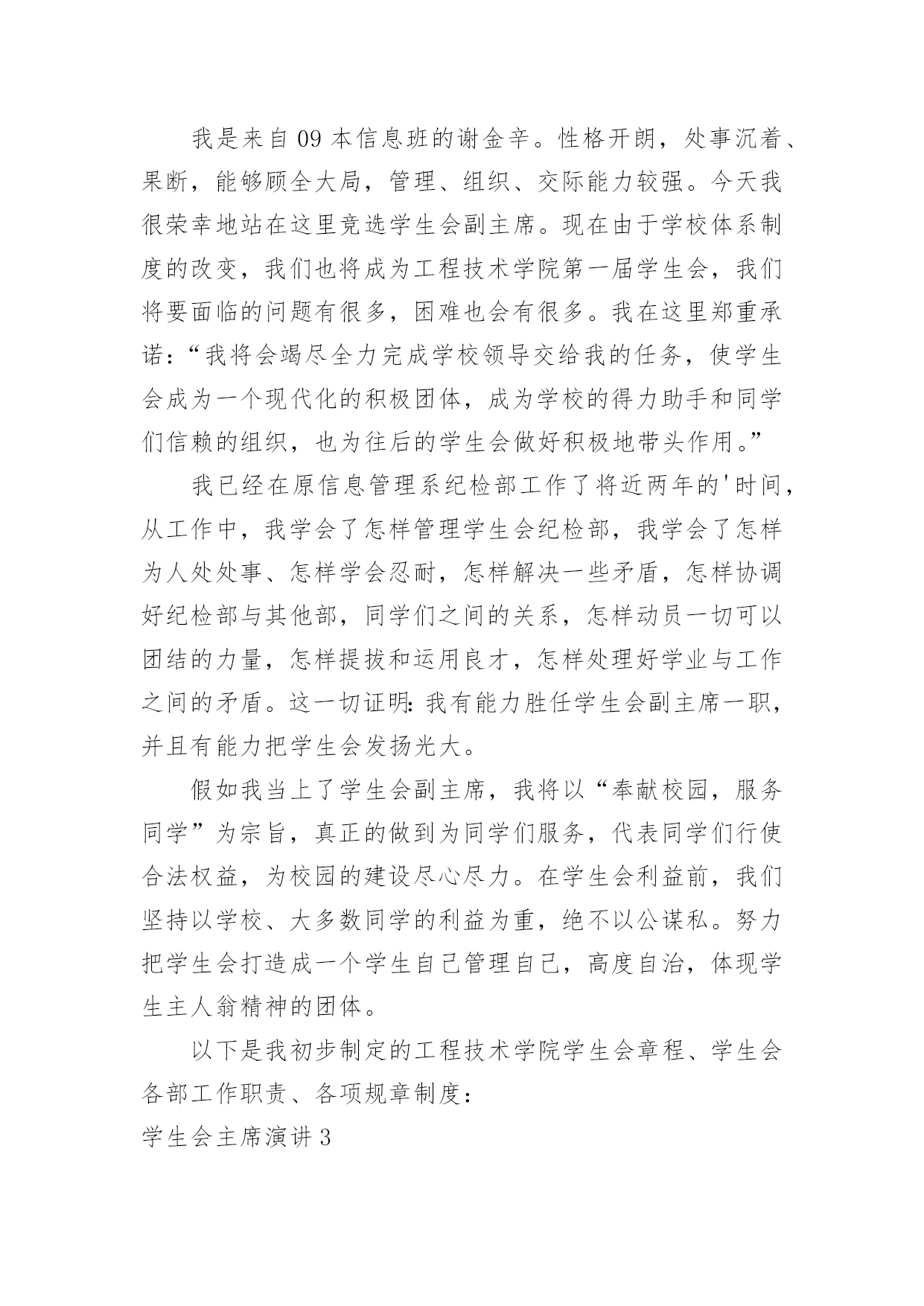 我是来自09本信息班的谢金辛。性格开朗，处事沉着、果断，能够顾全大局，管理、组织、交际能力较强。今天我很荣幸地站在这里竞选学生会副主席。现在由于学校体系制度的改变，我们也将成为工程技术学院第一届学生会，我们将要面临的问题有很多，困难也会有很多。我在这里郑重承诺：“我将会竭尽全力完成学校领导交给我的任务，使学生会成为一个现代化的积极团体，成为学校的得力助手和同学们信赖的组织，也为往后的学生会做好积极地带头作用。”

我已经在原信息管理系纪检部工作了将近两年的'时间，从工作中，我学会了怎样管理学生会纪检部，我学会了怎样为人处处事、怎样学会忍耐，怎样解决一些矛盾，怎样协调好纪检部与其他部，同学们之间的关系，怎样动员一切可以团结的力量，怎样提拔和运用良才，怎样处理好学业与工作之间的矛盾。这一切证明：我有能力胜任学生会副主席一职，并且有能力把学生会发扬光大。

假如我当上了学生会副主席，我将以“奉献校园，服务同学”为宗旨，真正的做到为同学们服务，代表同学们行使合法权益，为校园的建设尽心尽力。在学生会利益前，我们坚持以学校、大多数同学的利益为重，绝不以公谋私。努力把学生会打造成一个学生自己管理自己，高度自治，体现学生主人翁精神的团体。

以下是我初步制定的工程技术学院学生会章程、学生会各部工作职责、各项规章制度：

学生会主席演讲3